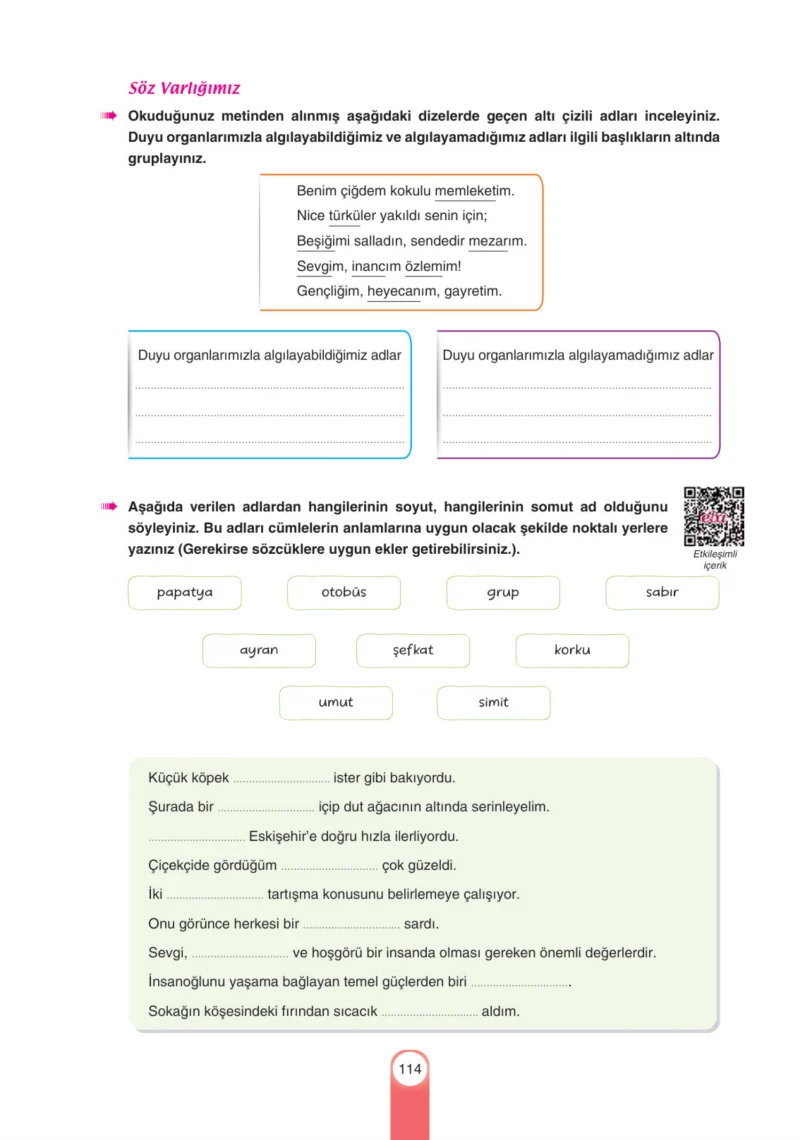 Söz Varlığımız

Okuduğunuz metinden alınmış aşağıdaki dizelerde geçen altı çizili adları inceleyiniz. Duyu organlarımızla algılayabildiğimiz ve algılayamadığımız adları ilgili başlıkların altında gruplayınız.

Benim çiğdem kokulu memleketim.
Nice türküler yakıldı senin için;
Beşiğimi salladın, sendedir mezarım.
Sevgim, inancım özlemim!
Gençliğim, heyecanım, gayretim.

Duyu organlarımızla algılayabildiğimiz adlar
____
____
____

Duyu organlarımızla algılayamadığımız adlar
____
____
____

Aşağıda verilen adlardan hangilerinin soyut, hangilerinin somut ad olduğunu söyleyiniz. Bu adları cümlelerin anlamlarına uygun olacak şekilde noktalı yerlere yazınız (Gerekirse sözcüklere uygun ekler getirebilirsiniz.).

Etkileşimli içerik

papatya
otobüs
grup
sabır
ayran
şefkat
korku
umut
simit

Küçük köpek ____ ister gibi bakıyordu.

Şurada bir ____ içip dut ağacının altında serinleyelim.

____ Eskişehir'e doğru hızla ilerliyordu.

Çiçekçide gördüğüm ____ çok güzeldi.

İki ____ tartışma konusunu belirlemeye çalışıyor.

Onu görünce herkesi bir ____ sardı.

Sevgi, ____ ve hoşgörü bir insanda olması gereken önemli değerlerdir.

İnsanoğlunu yaşama bağlayan temel güçlerden biri ____.

Sokağın köşesindeki fırından sıcacık ____ aldım.

114